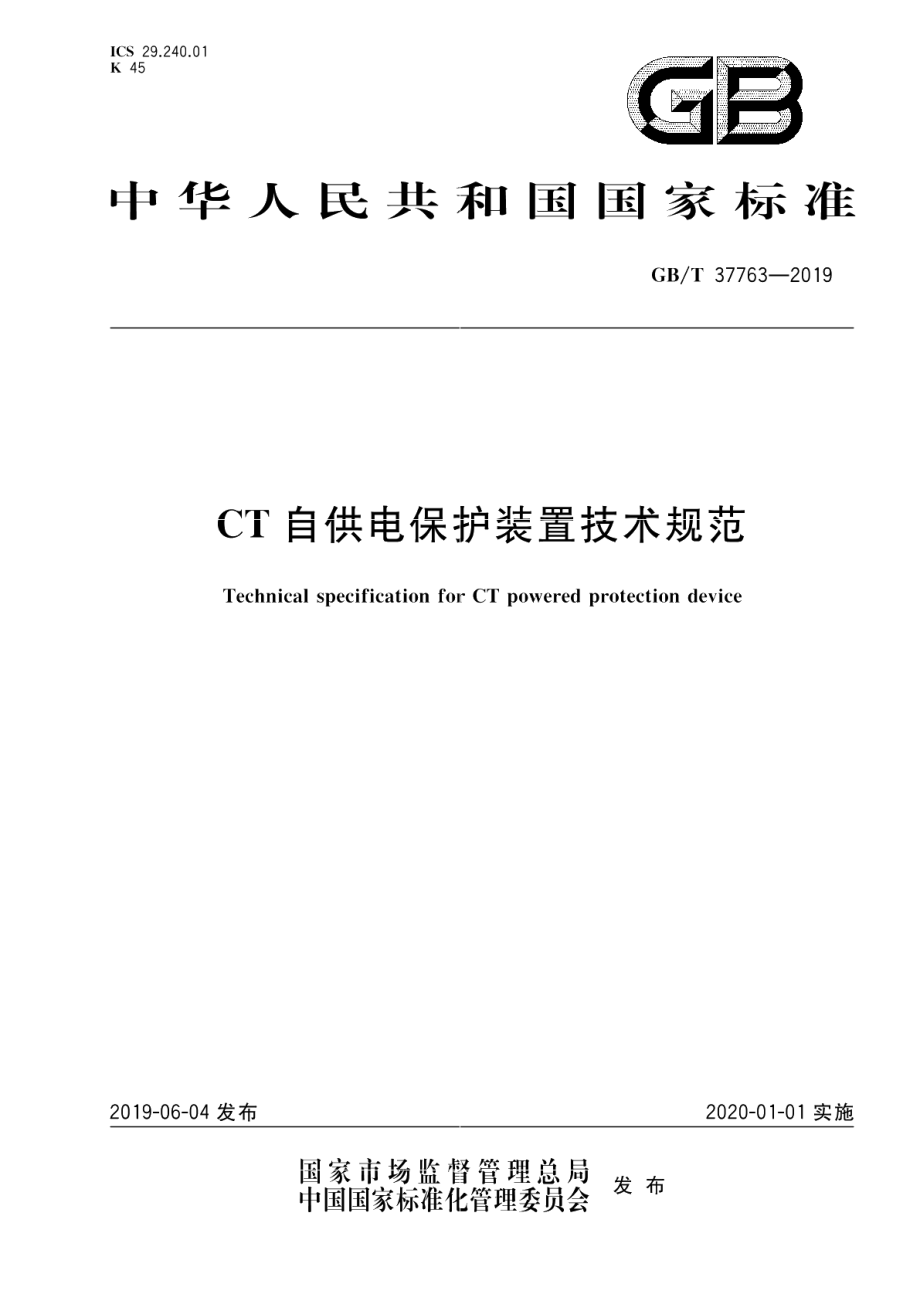 ICS 29.240.01
K 45

GB

中华人民共和国国家标准

GB/T 37763—2019

CT 自供电保护装置技术规范

Technical specification for CT powered protection device

2019-06-04 发布

2020-01-01 实施

国家市场监督管理总局
中国国家标准化管理委员会
发布